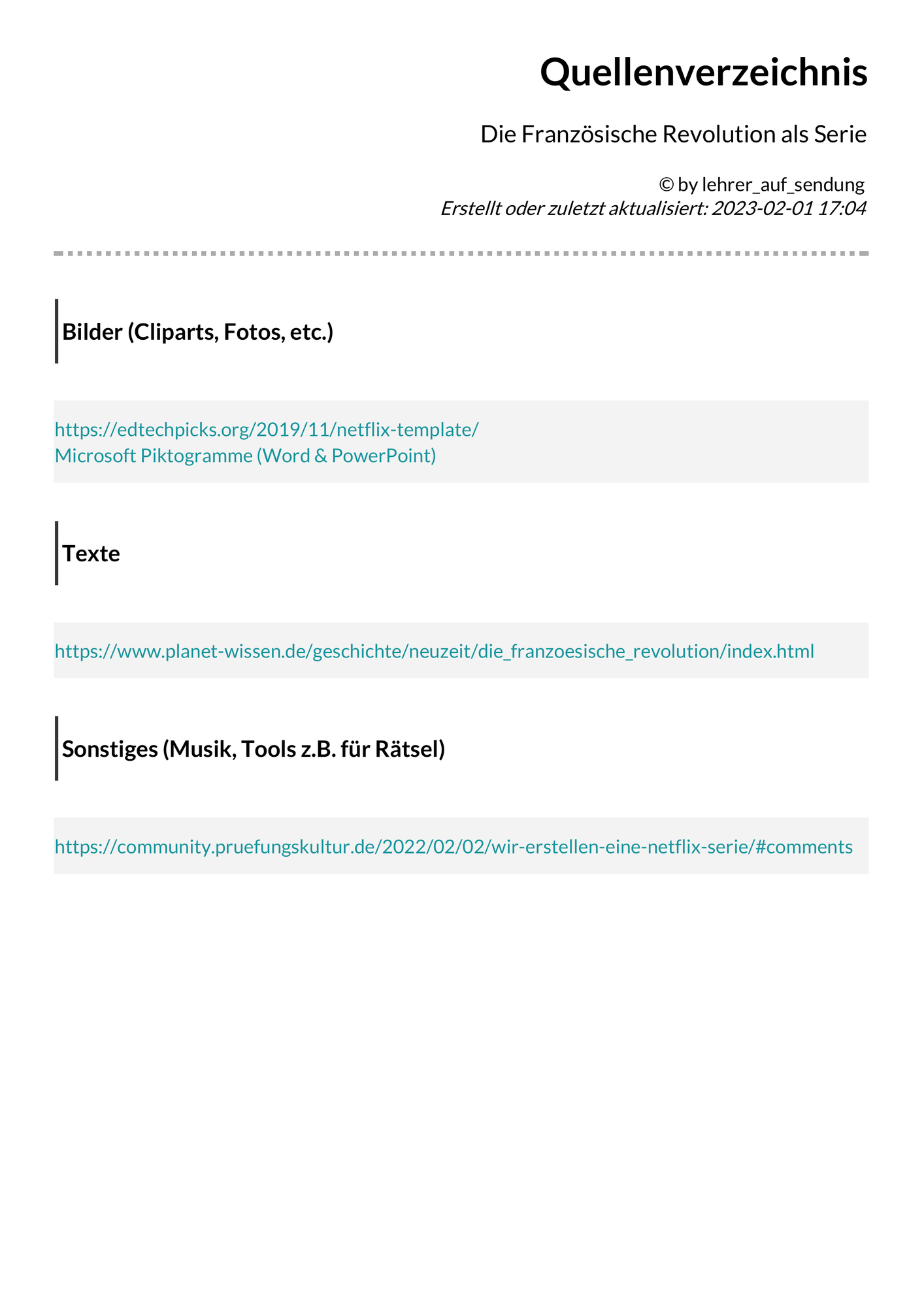 Quellenverzeichnis

Die Französische Revolution als Serie

© by lehrer_auf_sendung
Erstellt oder zuletzt aktualisiert: 2023-02-01 17:04

Bilder (Cliparts, Fotos, etc.)

https://edtechpicks.org/2019/11/netflix-template/
Microsoft Piktogramme (Word & PowerPoint)

Texte

https://www.planet-wissen.de/geschichte/neuzeit/die_franzoesische_revolution/index.html

Sonstiges (Musik, Tools z.B. für Rätsel)

https://community.pruefungskultur.de/2022/02/02/wir-erstellen-eine-netflix-serie/#comments